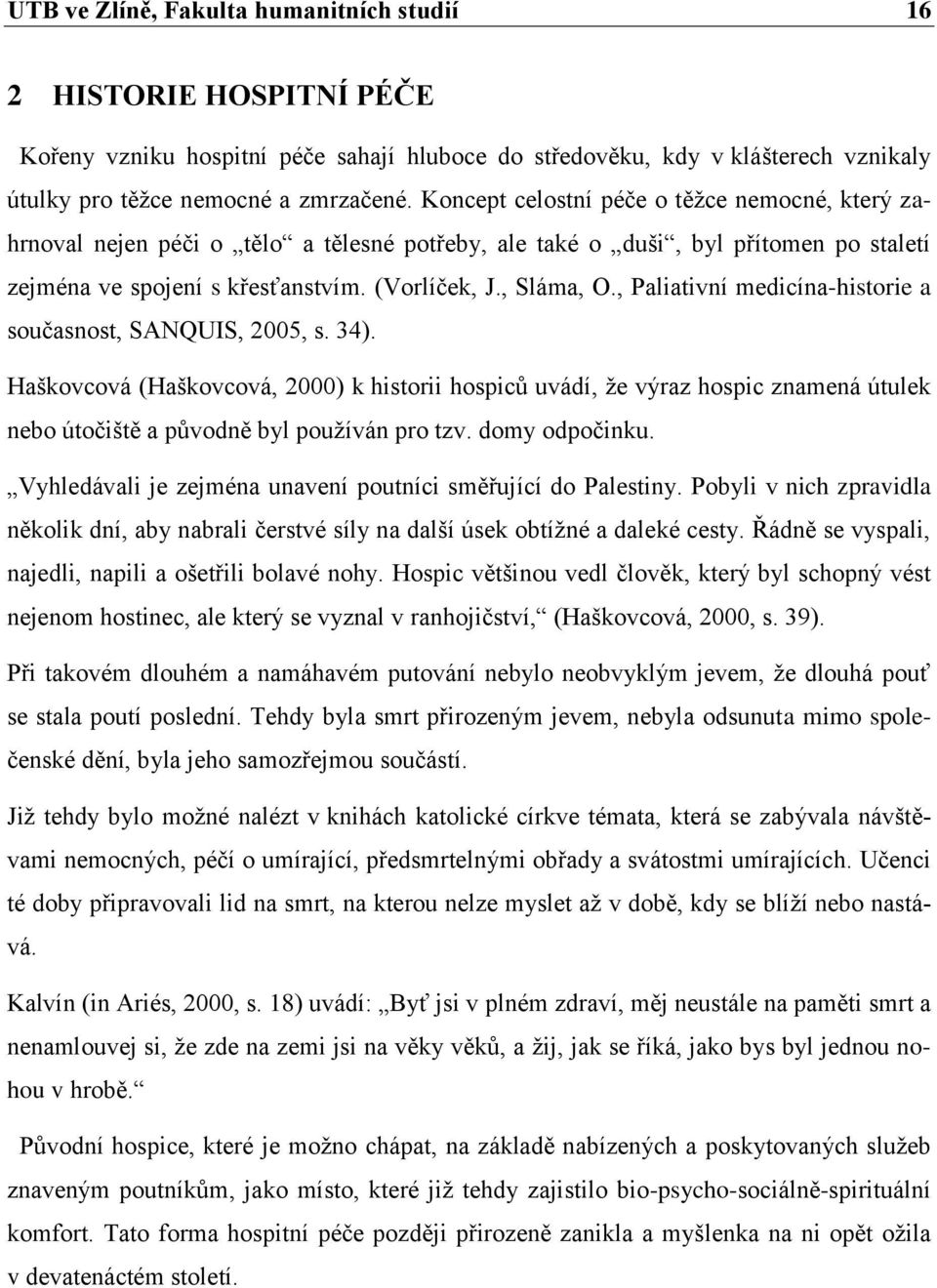 UTB ve Zlíně, Fakulta humanitních studií 16

2 HISTORIE HOSPITNÍ PÉČE

Kořeny vzniku hospitní péče sahají hluboce do středověku, kdy v klášterech vznikaly útulky pro těžce nemocné a zmrzačené. Koncept celostní péče o těžce nemocné, který zahrnoval nejen péči o „tělo“ a tělesné potřeby, ale také o „duši“, byl přítomen po staletí zejména ve spojení s křesťanstvím. (Vorlíček, J., Sláma, O., Paliativní medicína-historie a současnost, SANQUIS, 2005, s. 34).

Haškovcová (Haškovcová, 2000) k historii hospiců uvádí, že výraz hospic znamená útulek nebo útočiště a původně byl používán pro tzv. domy odpočinku.

„Vyhledávali je zejména unavení poutníci směřující do Palestiny. Pobyli v nich zpravidla několik dní, aby nabrali čerstvé síly na další úsek obtížné a daleké cesty. Řádně se vyspali, najedli, napili a ošetřili bolavé nohy. Hospic většinou vedl člověk, který byl schopný vést nejenom hostinec, ale který se vyznal v ranhojičství,“ (Haškovcová, 2000, s. 39).

Při takovém dlouhém a namáhavém putování nebylo neobvyklým jevem, že dlouhá pouť se stala poutí poslední. Tehdy byla smrt přirozeným jevem, nebyla odsunuta mimo společenské dění, byla jeho samozřejmou součástí.

Již tehdy bylo možné nalézt v knihách katolické církve témata, která se zabývala návštěvami nemocných, péčí o umírající, předsmrtelnými obřady a svátostmi umírajících. Učenci té doby připravovali lid na smrt, na kterou nelze myslet až v době, kdy se blíží nebo nastává.

Kalvín (in Ariés, 2000, s. 18) uvádí: „Byť jsi v plném zdraví, měj neustále na paměti smrt a nenamlouvej si, že zde na zemi jsi na věky věků, a žij, jak se říká, jako bys byl jednou nohou v hrobě.“

Původní hospice, které je možno chápat, na základě nabízených a poskytovaných služeb znaveným poutníkům, jako místo, které již tehdy zajistilo bio-psycho-sociálně-spirituální komfort. Tato forma hospitní péče později přirozeně zanikla a myšlenka na ni opět ožila v devatenáctém století.